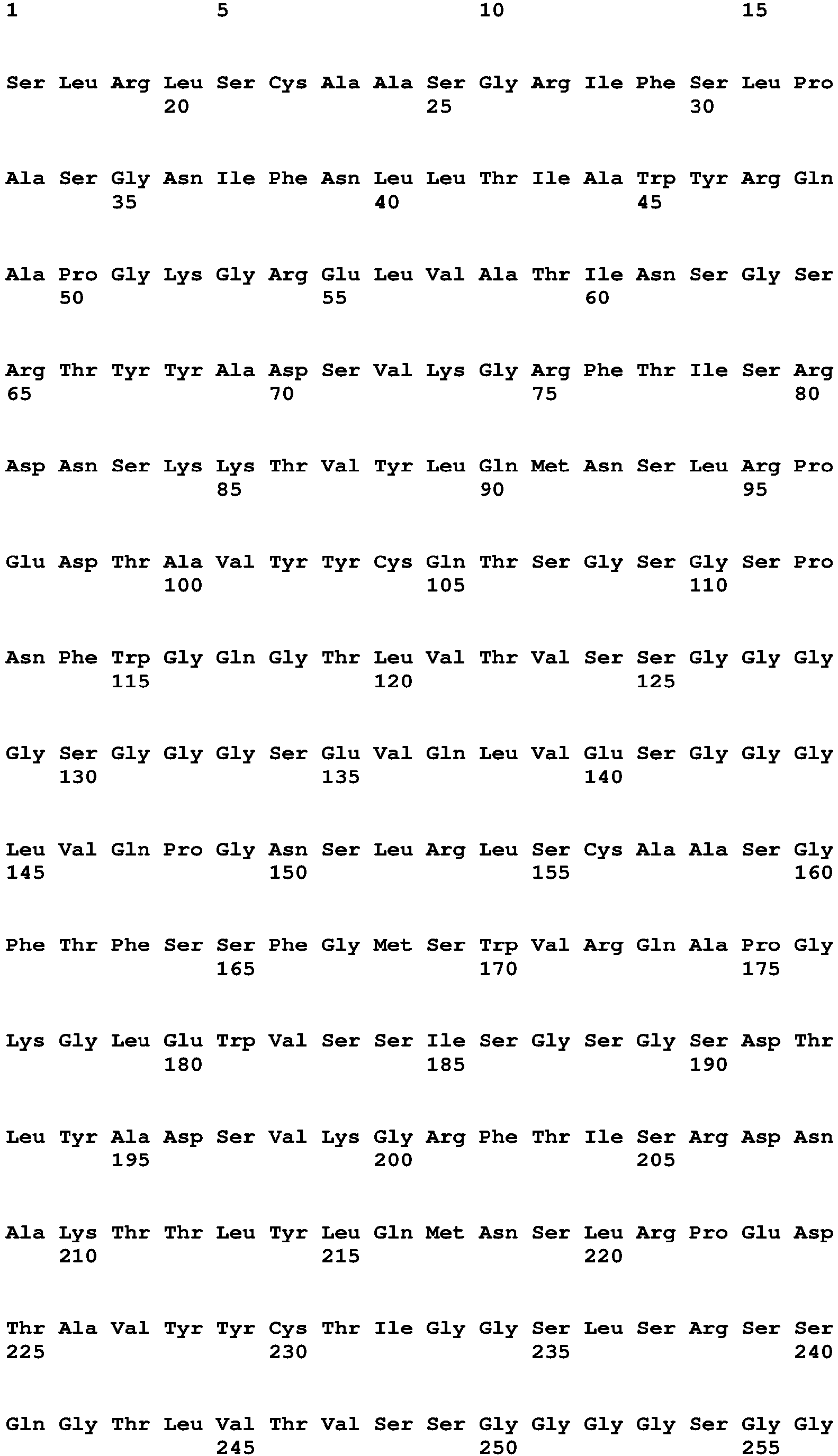 1 5 10 15

Ser Leu Arg Leu Ser Cys Ala Ala Ser Gly Arg Ile Phe Ser Leu Pro
20 25 30

Ala Ser Gly Asn Ile Phe Asn Leu Leu Thr Ile Ala Trp Tyr Arg Gln
35 40 45

Ala Pro Gly Lys Gly Arg Glu Leu Val Ala Thr Ile Asn Ser Gly Ser
50 55 60

Arg Thr Tyr Tyr Ala Asp Ser Val Lys Gly Arg Phe Thr Ile Ser Arg
65 70 75 80

Asp Asn Ser Lys Lys Thr Val Tyr Leu Gln Met Asn Ser Leu Arg Pro
85 90 95

Glu Asp Thr Ala Val Tyr Tyr Cys Gln Thr Ser Gly Ser Gly Ser Pro
100 105 110

Asn Phe Trp Gly Gln Gly Thr Leu Val Thr Val Ser Ser Gly Gly Gly
115 120 125

Gly Ser Gly Gly Gly Ser Glu Val Gln Leu Val Glu Ser Gly Gly Gly
130 135 140

Leu Val Gln Pro Gly Asn Ser Leu Arg Leu Ser Cys Ala Ala Ser Gly
145 150 155 160

Phe Thr Phe Ser Ser Phe Gly Met Ser Trp Val Arg Gln Ala Pro Gly
165 170 175

Lys Gly Leu Glu Trp Val Ser Ser Ile Ser Gly Ser Gly Ser Asp Thr
180 185 190

Leu Tyr Ala Asp Ser Val Lys Gly Arg Phe Thr Ile Ser Arg Asp Asn
195 200 205

Ala Lys Thr Thr Leu Tyr Leu Gln Met Asn Ser Leu Arg Pro Glu Asp
210 215 220

Thr Ala Val Tyr Tyr Cys Thr Ile Gly Gly Ser Leu Ser Arg Ser Ser
225 230 235 240

Gln Gly Thr Leu Val Thr Val Ser Ser Gly Gly Gly Gly Ser Gly Gly
245 250 255